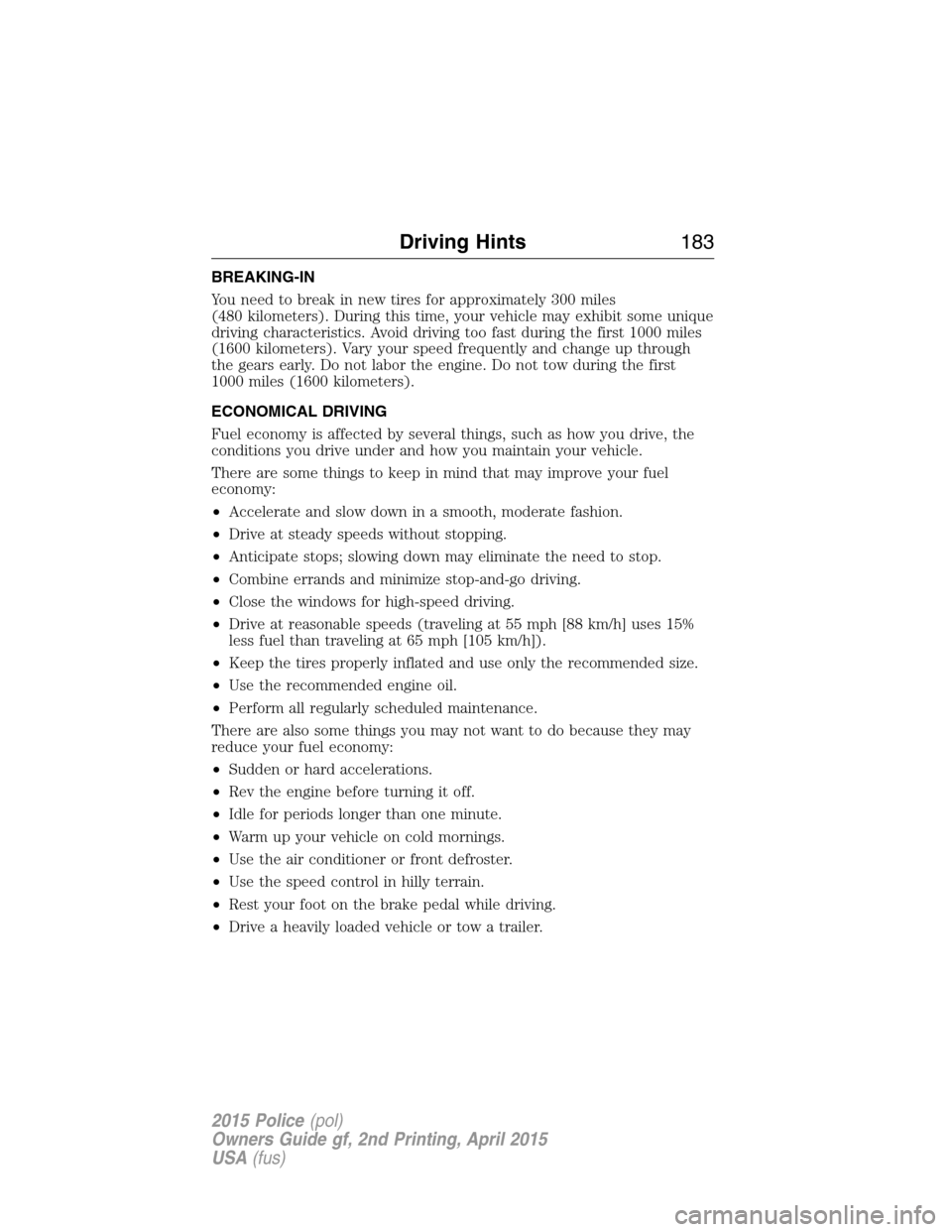 Driving Hints 183

BREAKING-IN

You need to break in new tires for approximately 300 miles (480 kilometers). During this time, your vehicle may exhibit some unique driving characteristics. Avoid driving too fast during the first 1000 miles (1600 kilometers). Vary your speed frequently and change up through the gears early. Do not labor the engine. Do not tow during the first 1000 miles (1600 kilometers).

ECONOMICAL DRIVING

Fuel economy is affected by several things, such as how you drive, the conditions you drive under and how you maintain your vehicle.

There are some things to keep in mind that may improve your fuel economy:

• Accelerate and slow down in a smooth, moderate fashion.
• Drive at steady speeds without stopping.
• Anticipate stops; slowing down may eliminate the need to stop.
• Combine errands and minimize stop-and-go driving.
• Close the windows for high-speed driving.
• Drive at reasonable speeds (traveling at 55 mph [88 km/h] uses 15% less fuel than traveling at 65 mph [105 km/h]).
• Keep the tires properly inflated and use only the recommended size.
• Use the recommended engine oil.
• Perform all regularly scheduled maintenance.

There are also some things you may not want to do because they may reduce your fuel economy:

• Sudden or hard accelerations.
• Rev the engine before turning it off.
• Idle for periods longer than one minute.
• Warm up your vehicle on cold mornings.
• Use the air conditioner or front defroster.
• Use the speed control in hilly terrain.
• Rest your foot on the brake pedal while driving.
• Drive a heavily loaded vehicle or tow a trailer.

2015 Police (pol)
Owners Guide gf, 2nd Printing, April 2015
USA (fus)

carmanualsonline.info